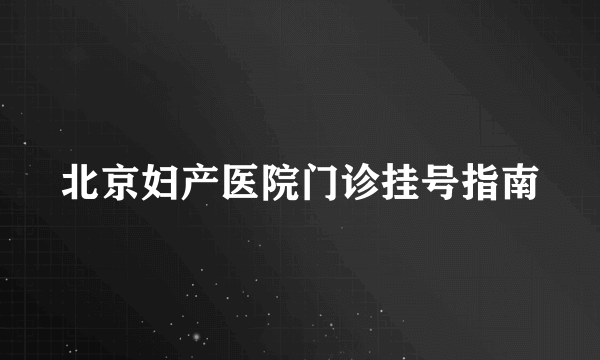 北京妇产医院门诊挂号指南